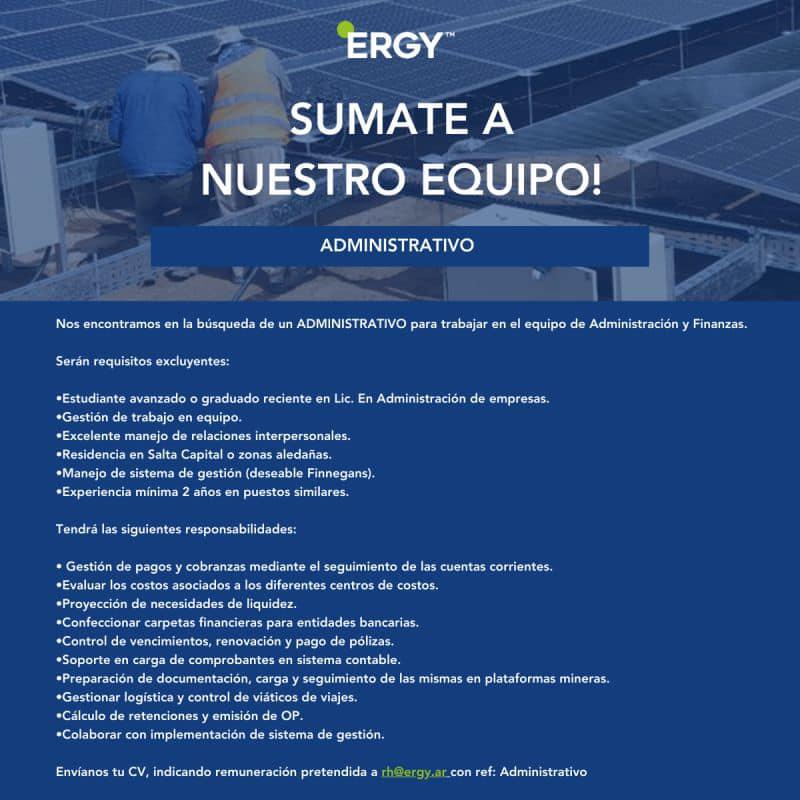 ERGY™

SUMATE A NUESTRO EQUIPO!

ADMINISTRATIVO

Nos encontramos en la búsqueda de un ADMINISTRATIVO para trabajar en el equipo de Administración y Finanzas.

Serán requisitos excluyentes:

•Estudiante avanzado o graduado reciente en Lic. En Administración de empresas.
•Gestión de trabajo en equipo.
•Excelente manejo de relaciones interpersonales.
•Residencia en Salta Capital o zonas aledañas.
•Manejo de sistema de gestión (deseable Finnegans).
•Experiencia mínima 2 años en puestos similares.

Tendrá las siguientes responsabilidades:

• Gestión de pagos y cobranzas mediante el seguimiento de las cuentas corrientes.
•Evaluar los costos asociados a los diferentes centros de costos.
•Proyección de necesidades de liquidez.
•Confeccionar carpetas financieras para entidades bancarias.
•Control de vencimientos, renovación y pago de pólizas.
•Soporte en carga de comprobantes en sistema contable.
•Preparación de documentación, carga y seguimiento de las mismas en plataformas mineras.
•Gestionar logística y control de viáticos de viajes.
•Cálculo de retenciones y emisión de OP.
•Colaborar con implementación de sistema de gestión.

Envíanos tu CV, indicando remuneración pretendida a rh@ergy.ar con ref: Administrativo